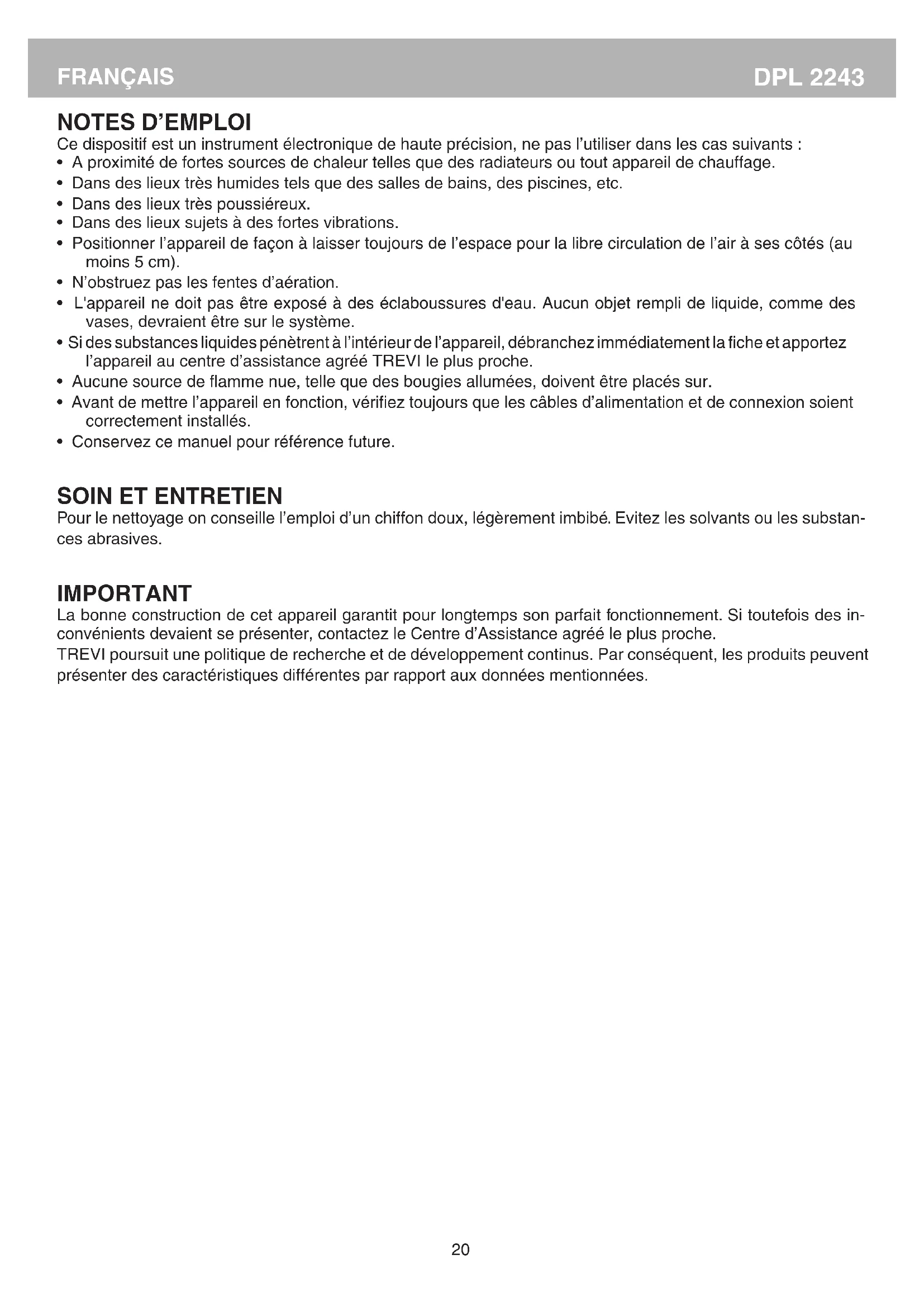 FRANÇAIS DPL 2243

NOTES D'EMPLOI
Ce dispositif est un instrument électronique de haute précision, ne pas l'utiliser dans les cas suivants :
• A proximité de fortes sources de chaleur telles que des radiateurs ou tout appareil de chauffage.
• Dans des lieux très humides tels que des salles de bains, des piscines, etc.
• Dans des lieux très poussiéreux.
• Dans des lieux sujets à des fortes vibrations.
• Positionner l'appareil de façon à laisser toujours de l'espace pour la libre circulation de l'air à ses côtés (au moins 5 cm).
• N'obstruez pas les fentes d'aération.
• L'appareil ne doit pas être exposé à des éclaboussures d'eau. Aucun objet rempli de liquide, comme des vases, devraient être sur le système.
• Si des substances liquides pénètrent à l'intérieur de l'appareil, débranchez immédiatement la fiche et apportez l'appareil au centre d'assistance agréé TREVI le plus proche.
• Aucune source de flamme nue, telle que des bougies allumées, doivent être placés sur.
• Avant de mettre l'appareil en fonction, vérifiez toujours que les câbles d'alimentation et de connexion soient correctement installés.
• Conservez ce manuel pour référence future.

SOIN ET ENTRETIEN
Pour le nettoyage on conseille l'emploi d'un chiffon doux, légèrement imbibé. Evitez les solvants ou les substances abrasives.

IMPORTANT
La bonne construction de cet appareil garantit pour longtemps son parfait fonctionnement. Si toutefois des inconvénients devaient se présenter, contactez le Centre d'Assistance agréé le plus proche.
TREVI poursuit une politique de recherche et de développement continus. Par conséquent, les produits peuvent présenter des caractéristiques différentes par rapport aux données mentionnées.

20